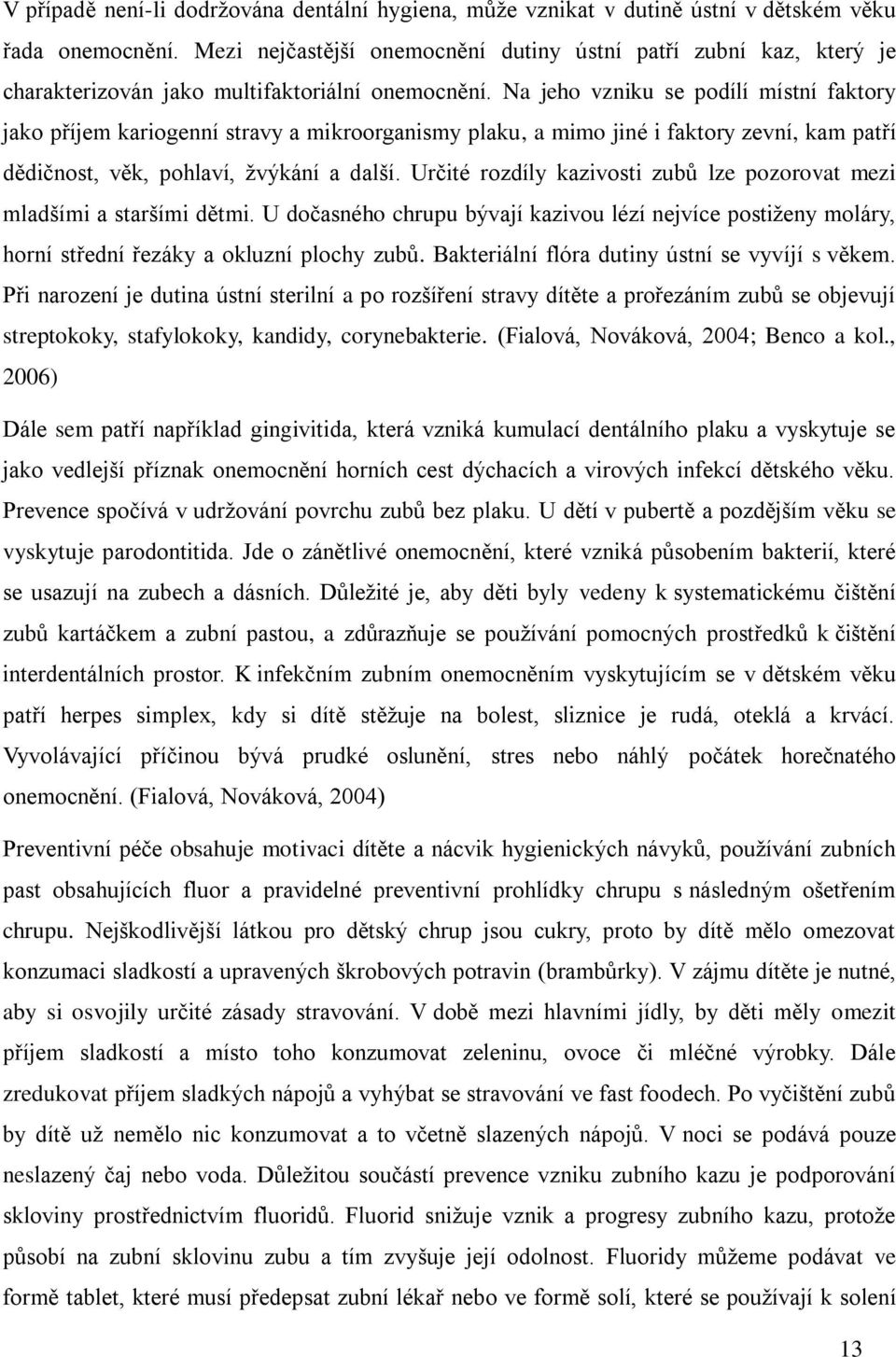 V případě není-li dodržována dentální hygiena, může vznikat v dutině ústní v dětském věku řada onemocnění. Mezi nejčastější onemocnění dutiny ústní patří zubní kaz, který je charakterizován jako multifaktoriální onemocnění. Na jeho vzniku se podílí místní faktory jako příjem kariogenní stravy a mikroorganismy plaku, a mimo jiné i faktory zevní, kam patří dědičnost, věk, pohlaví, žvýkání a další. Určité rozdíly kazivosti zubů lze pozorovat mezi mladšími a staršími dětmi. U dočasného chrupu bývají kazivou lézí nejvíce postiženy moláry, horní střední řezáky a okluzní plochy zubů. Bakteriální flóra dutiny ústní se vyvíjí s věkem. Při narození je dutina ústní sterilní a po rozšíření stravy dítěte a prořezáním zubů se objevují streptokoky, stafylokoky, kandidy, corynebakterie. (Fialová, Nováková, 2004; Benco a kol., 2006)

Dále sem patří například gingivitida, která vzniká kumulací dentálního plaku a vyskytuje se jako vedlejší příznak onemocnění horních cest dýchacích a virových infekcí dětského věku. Prevence spočívá v udržování povrchu zubů bez plaku. U dětí v pubertě a pozdějším věku se vyskytuje parodontitida. Jde o zánětlivé onemocnění, které vzniká působením bakterií, které se usazují na zubech a dásních. Důležité je, aby děti byly vedeny k systematickému čištění zubů kartáčkem a zubní pastou, a zdůrazňuje se používání pomocných prostředků k čištění interdentálních prostor. K infekčním zubním onemocněním vyskytujícím se v dětském věku patří herpes simplex, kdy si dítě stěžuje na bolest, sliznice je rudá, oteklá a krvácí. Vyvolávající příčinou bývá prudké oslunění, stres nebo náhlý počátek horečnatého onemocnění. (Fialová, Nováková, 2004)

Preventivní péče obsahuje motivaci dítěte a nácvik hygienických návyků, používání zubních past obsahujících fluor a pravidelné preventivní prohlídky chrupu s následným ošetřením chrupu. Nejškodlivější látkou pro dětský chrup jsou cukry, proto by dítě mělo omezovat konzumaci sladkostí a upravených škrobových potravin (brambůrky). V zájmu dítěte je nutné, aby si osvojily určité zásady stravování. V době mezi hlavními jídly, by děti měly omezit příjem sladkostí a místo toho konzumovat zeleninu, ovoce či mléčné výrobky. Dále zredukovat příjem sladkých nápojů a vyhýbat se stravování ve fast foodech. Po vyčištění zubů by dítě už nemělo nic konzumovat a to včetně slazených nápojů. V noci se podává pouze neslazený čaj nebo voda. Důležitou součástí prevence vzniku zubního kazu je podporování skloviny prostřednictvím fluoridů. Fluorid snižuje vznik a progresy zubního kazu, protože působí na zubní sklovinu zubu a tím zvyšuje její odolnost. Fluoridy můžeme podávat ve formě tablet, které musí předepsat zubní lékař nebo ve formě solí, které se používají k solení

13